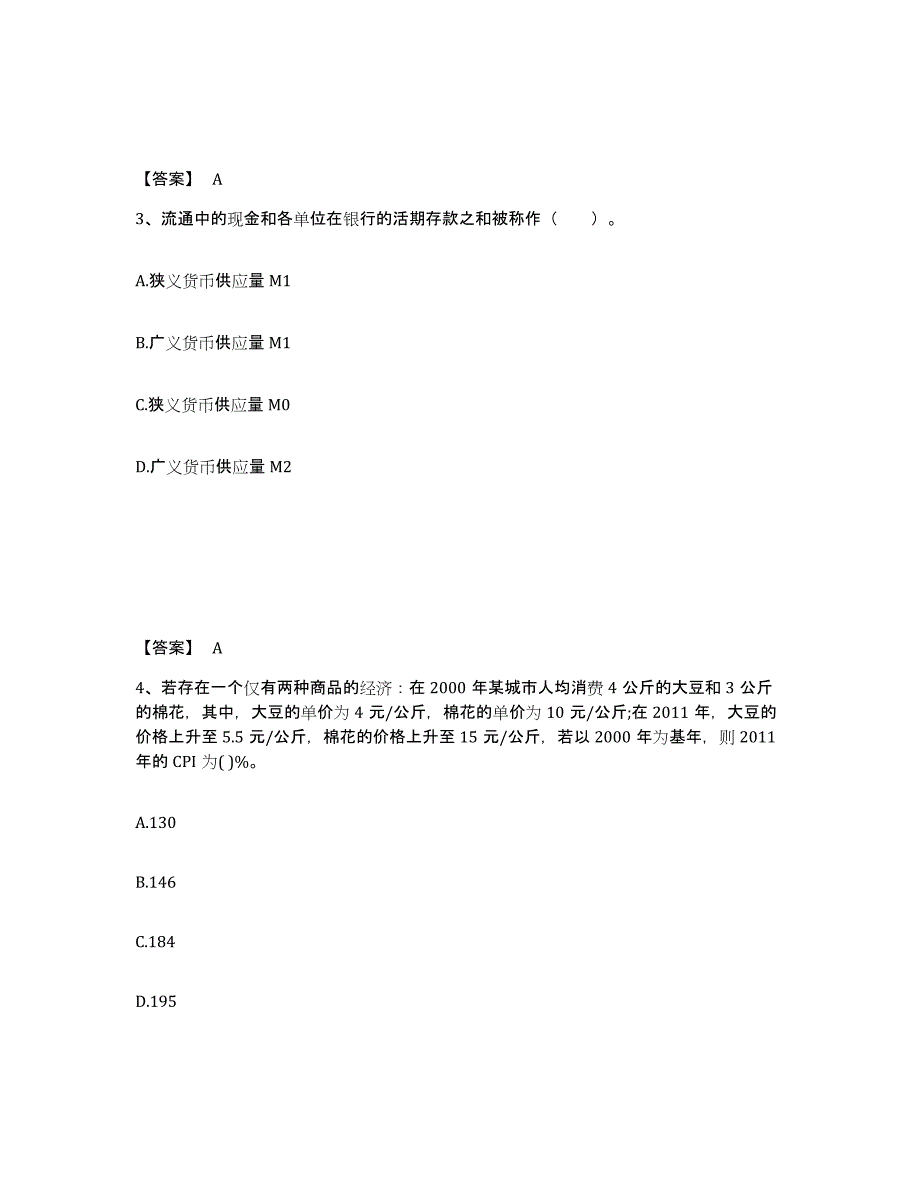 【答案】 A

3、流通中的现金和各单位在银行的活期存款之和被称作（　　）。

A.狭义货币供应量 M1

B.广义货币供应量 M1

C.狭义货币供应量 M0

D.广义货币供应量 M2

【答案】 A

4、若存在一个仅有两种商品的经济：在 2000 年某城市人均消费 4 公斤的大豆和 3 公斤的棉花，其中，大豆的单价为 4 元/公斤，棉花的单价为 10 元/公斤;在 2011 年，大豆的价格上升至 5.5 元/公斤，棉花的价格上升至 15 元/公斤，若以 2000 年为基年，则 2011 年的 CPI 为( )%。

A.130

B.146

C.184

D.195